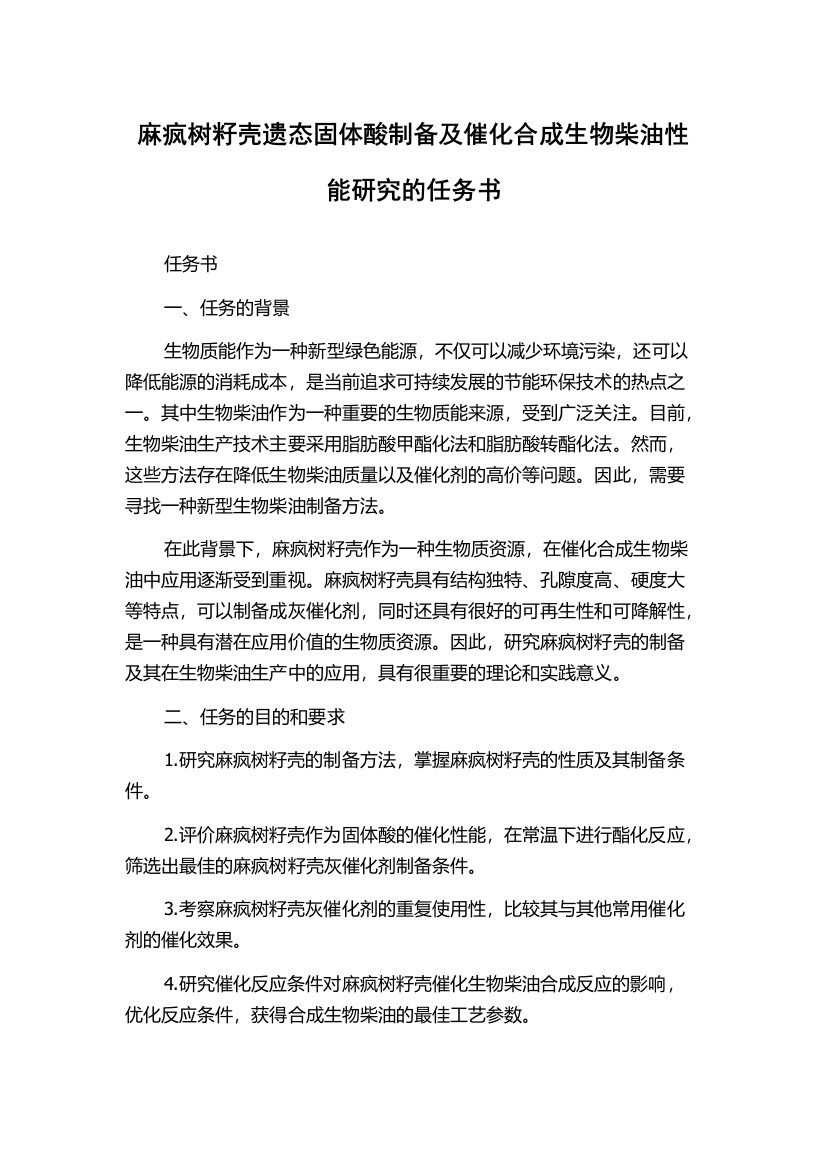 麻疯树籽壳遗态固体酸制备及催化合成生物柴油性能研究的任务书

任务书

一、任务的背景

生物质能作为一种新型绿色能源，不仅可以减少环境污染，还可以降低能源的消耗成本，是当前追求可持续发展的节能环保技术的热点之一。其中生物柴油作为一种重要的生物质能来源，受到广泛关注。目前，生物柴油生产技术主要采用脂肪酸甲酯化法和脂肪酸转酯化法。然而，这些方法存在降低生物柴油质量以及催化剂的高价等问题。因此，需要寻找一种新型生物柴油制备方法。

在此背景下，麻疯树籽壳作为一种生物质资源，在催化合成生物柴油中应用逐渐受到重视。麻疯树籽壳具有结构独特、孔隙度高、硬度大等特点，可以制备成灰催化剂，同时还具有很好的可再生性和可降解性，是一种具有潜在应用价值的生物质资源。因此，研究麻疯树籽壳的制备及其在生物柴油生产中的应用，具有很重要的理论和实践意义。

二、任务的目的和要求

1.研究麻疯树籽壳的制备方法，掌握麻疯树籽壳的性质及其制备条件。

2.评价麻疯树籽壳作为固体酸的催化性能，在常温下进行酯化反应，筛选出最佳的麻疯树籽壳灰催化剂制备条件。

3.考察麻疯树籽壳灰催化剂的重复使用性，比较其与其他常用催化剂的催化效果。

4.研究催化反应条件对麻疯树籽壳催化生物柴油合成反应的影响，优化反应条件，获得合成生物柴油的最佳工艺参数。